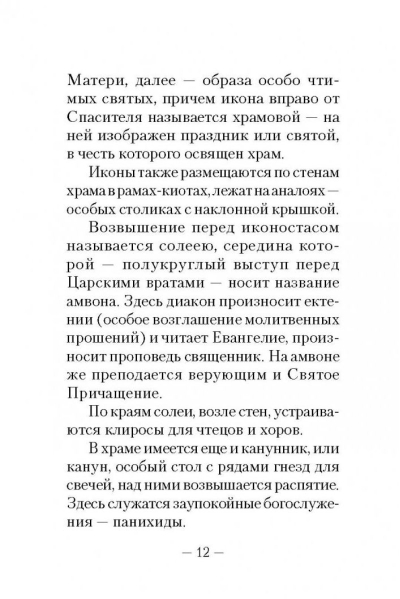 Матери, далее — образа особо чтимых святых, причем икона вправо от Спасителя называется храмовой — на ней изображен праздник или святой, в честь которого освящен храм.

Иконы также размещаются по стенам храма в рамах-киотах, лежат на аналоях — особых столиках с наклонной крышкой.

Возвышение перед иконостасом называется солеею, середина которой — полукруглый выступ перед Царскими вратами — носит название амвона. Здесь диакон произносит ектении (особое возглашение молитвенных прошений) и читает Евангелие, произносит проповедь священник. На амвоне же преподается верующим и Святое Причащение.

По краям солеи, возле стен, устраиваются клиросы для чтецов и хоров.

В храме имеется еще и канунник, или канун, особый стол с рядами гнезд для свечей, над ними возвышается распятие. Здесь служатся заупокойные богослужения — панихиды.

— 12 —